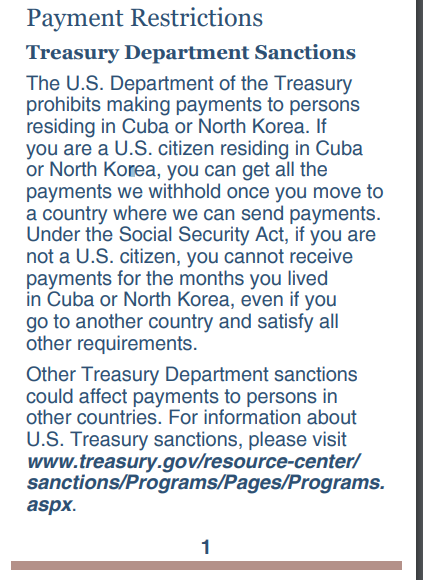 Payment Restrictions

Treasury Department Sanctions

The U.S. Department of the Treasury prohibits making payments to persons residing in Cuba or North Korea. If you are a U.S. citizen residing in Cuba or North Korea, you can get all the payments we withhold once you move to a country where we can send payments. Under the Social Security Act, if you are not a U.S. citizen, you cannot receive payments for the months you lived in Cuba or North Korea, even if you go to another country and satisfy all other requirements.

Other Treasury Department sanctions could affect payments to persons in other countries. For information about U.S. Treasury sanctions, please visit www.treasury.gov/resource-center/sanctions/Programs/Pages/Programs.aspx.

1